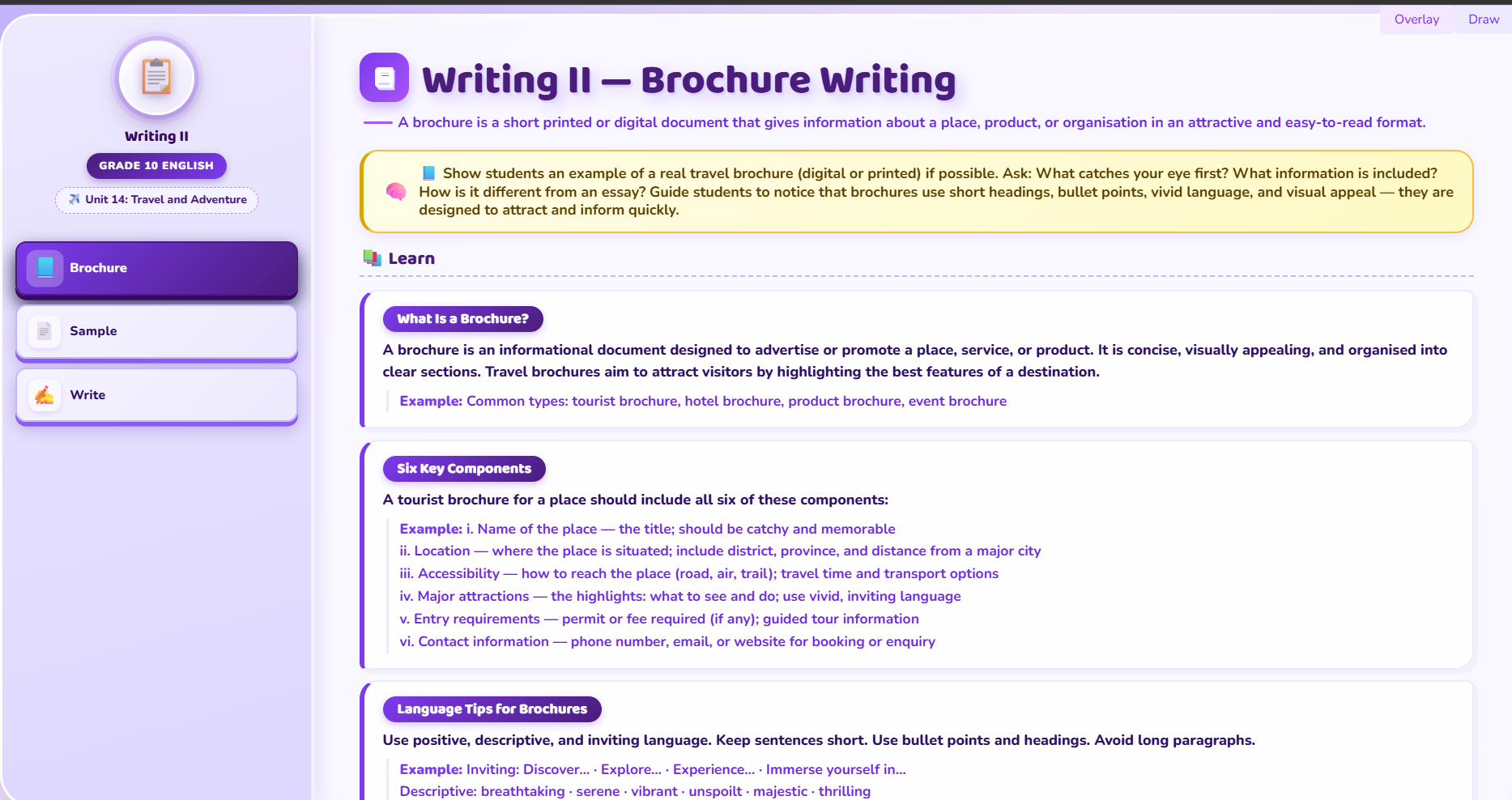 Overlay Draw

Writing II

GRADE 10 ENGLISH

Unit 14: Travel and Adventure

Brochure

Sample

Write

Writing II — Brochure Writing

A brochure is a short printed or digital document that gives information about a place, product, or organisation in an attractive and easy-to-read format.

Show students an example of a real travel brochure (digital or printed) if possible. Ask: What catches your eye first? What information is included? How is it different from an essay? Guide students to notice that brochures use short headings, bullet points, vivid language, and visual appeal — they are designed to attract and inform quickly.

Learn

What Is a Brochure?

A brochure is an informational document designed to advertise or promote a place, service, or product. It is concise, visually appealing, and organised into clear sections. Travel brochures aim to attract visitors by highlighting the best features of a destination.

Example: Common types: tourist brochure, hotel brochure, product brochure, event brochure

Six Key Components

A tourist brochure for a place should include all six of these components:

Example: i. Name of the place — the title; should be catchy and memorable
ii. Location — where the place is situated; include district, province, and distance from a major city
iii. Accessibility — how to reach the place (road, air, trail); travel time and transport options
iv. Major attractions — the highlights: what to see and do; use vivid, inviting language
v. Entry requirements — permit or fee required (if any); guided tour information
vi. Contact information — phone number, email, or website for booking or enquiry

Language Tips for Brochures

Use positive, descriptive, and inviting language. Keep sentences short. Use bullet points and headings. Avoid long paragraphs.

Example: Inviting: Discover... · Explore... · Experience... · Immerse yourself in...
Descriptive: breathtaking · serene · vibrant · unspoilt · majestic · thrilling